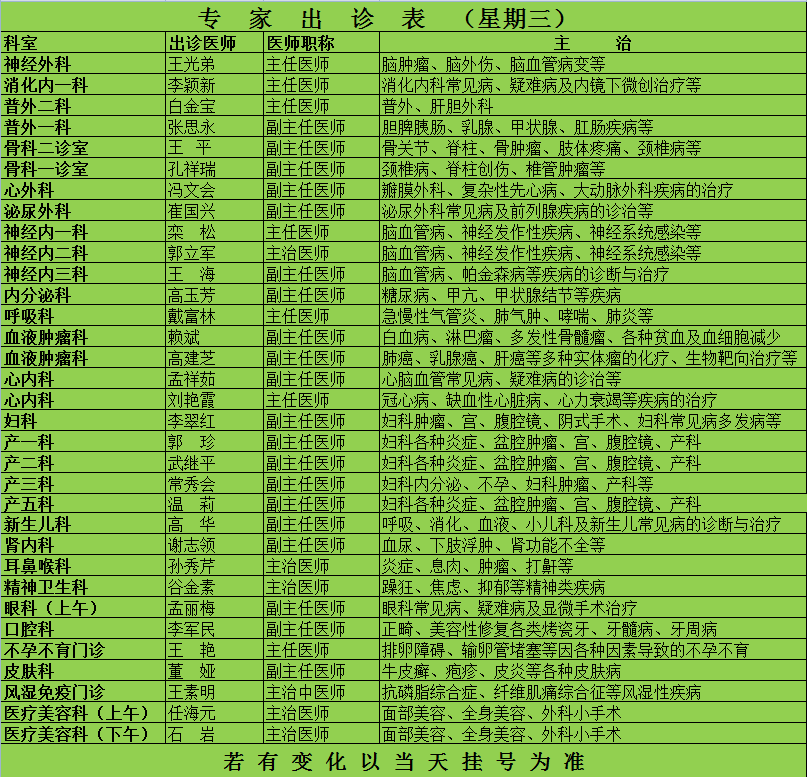 专 家 出 诊 表 （星期三）

| 科室 | 出诊医师 | 医师职称 | 主 治 |
|---|---|---|---|
| 神经外科 | 王光弟 | 主任医师 | 脑肿瘤、脑外伤、脑血管病变等 |
| 消化内一科 | 李颖新 | 主任医师 | 消化内科常见病、疑难病及内镜下微创治疗等 |
| 普外二科 | 白金宝 | 主任医师 | 普外、肝胆外科 |
| 普外一科 | 张思永 | 副主任医师 | 胆脾胰肠、乳腺、甲状腺、肛肠疾病等 |
| 骨科二诊室 | 王 平 | 副主任医师 | 骨关节、脊柱、骨肿瘤、肢体疼痛、颈椎病等 |
| 骨科一诊室 | 孔祥瑞 | 副主任医师 | 颈椎病、脊柱创伤、椎管肿瘤等 |
| 心外科 | 冯文会 | 副主任医师 | 瓣膜外科、复杂性先心病、大动脉外科疾病的治疗 |
| 泌尿外科 | 崔国兴 | 副主任医师 | 泌尿外科常见病及前列腺疾病的诊治等 |
| 神经内一科 | 栾 松 | 主任医师 | 脑血管病、神经发作性疾病、神经系统感染等 |
| 神经内二科 | 郭立军 | 主治医师 | 脑血管病、神经发作性疾病、神经系统感染等 |
| 神经内三科 | 王 海 | 副主任医师 | 脑血管病、帕金森病等疾病的诊断与治疗 |
| 内分泌科 | 高玉芳 | 副主任医师 | 糖尿病、甲亢、甲状腺结节等疾病 |
| 呼吸科 | 戴富林 | 主任医师 | 急慢性气管炎、肺气肿、哮喘、肺炎等 |
| 血液肿瘤科 | 赖斌 | 副主任医师 | 白血病、淋巴瘤、多发性骨髓瘤、各种贫血及血细胞减少 |
| 血液肿瘤科 | 高建芝 | 副主任医师 | 肺癌、乳腺癌、肝癌等多种实体瘤的化疗、生物靶向治疗等 |
| 心内科 | 孟祥茹 | 副主任医师 | 心脑血管常见病、疑难病的诊治等 |
| 心内科 | 刘艳霞 | 主任医师 | 冠心病、缺血性心脏病、心力衰竭等疾病的治疗 |
| 妇科 | 李翠红 | 副主任医师 | 妇科肿瘤、宫、腹腔镜、阴式手术、妇科常见病多发病等 |
| 产一科 | 郭 珍 | 副主任医师 | 妇科各种炎症、盆腔肿瘤、宫、腹腔镜、产科 |
| 产二科 | 武继平 | 副主任医师 | 妇科各种炎症、盆腔肿瘤、宫、腹腔镜、产科 |
| 产三科 | 常秀会 | 副主任医师 | 妇科内分泌、不孕、妇科肿瘤、产科等 |
| 产五科 | 温 莉 | 副主任医师 | 妇科各种炎症、盆腔肿瘤、宫、腹腔镜、产科 |
| 新生儿科 | 高 华 | 副主任医师 | 呼吸、消化、血液、小儿科及新生儿常见病的诊断与治疗 |
| 肾内科 | 谢志领 | 副主任医师 | 血尿、下肢浮肿、肾功能不全等 |
| 耳鼻喉科 | 孙秀芹 | 主治医师 | 炎症、息肉、肿瘤、打鼾等 |
| 精神卫生科 | 谷金素 | 主治医师 | 躁狂、焦虑、抑郁等精神类疾病 |
| 眼科（上午） | 孟丽梅 | 副主任医师 | 眼科常见病、疑难病及显微手术治疗 |
| 口腔科 | 李军民 | 副主任医师 | 正畸、美容性修复各类烤瓷牙、牙髓病、牙周病 |
| 不孕不育门诊 | 王 艳 | 主任医师 | 排卵障碍、输卵管堵塞等因各种因素导致的不孕不育 |
| 皮肤科 | 董 娅 | 副主任医师 | 牛皮癣、疱疹、皮炎等各种皮肤病 |
| 风湿免疫门诊 | 王素明 | 主治中医师 | 抗磷脂综合症、纤维肌痛综合征等风湿性疾病 |
| 医疗美容科（上午） | 任海元 | 主治医师 | 面部美容、全身美容、外科小手术 |
| 医疗美容科（下午） | 石 岩 | 主治医师 | 面部美容、全身美容、外科小手术 |

若 有 变 化 以 当 天 挂 号 为 准